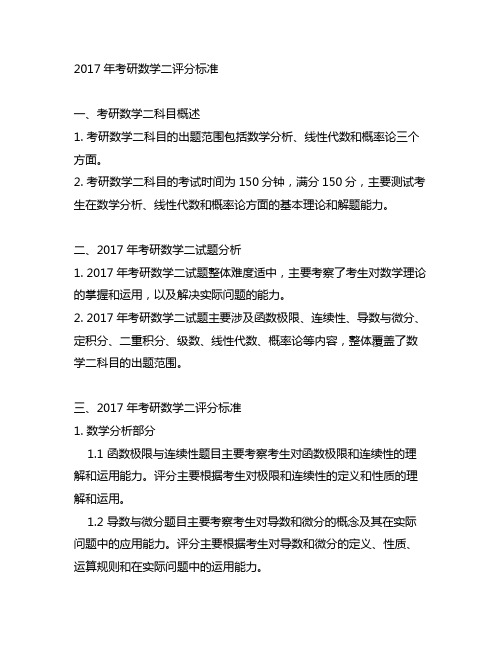 2017 年考研数学二评分标准

一、考研数学二科目概述
1. 考研数学二科目的出题范围包括数学分析、线性代数和概率论三个方面。
2. 考研数学二科目的考试时间为 150 分钟，满分 150 分，主要测试考生在数学分析、线性代数和概率论方面的基本理论和解题能力。

二、2017 年考研数学二试题分析
1. 2017 年考研数学二试题整体难度适中，主要考察了考生对数学理论的掌握和运用，以及解决实际问题的能力。
2. 2017 年考研数学二试题主要涉及函数极限、连续性、导数与微分、定积分、二重积分、级数、线性代数、概率论等内容，整体覆盖了数学二科目的出题范围。

三、2017 年考研数学二评分标准
1. 数学分析部分
1.1 函数极限与连续性题目主要考察考生对函数极限和连续性的理解和运用能力。评分主要根据考生对极限和连续性的定义和性质的理解和运用。
1.2 导数与微分题目主要考察考生对导数和微分的概念及其在实际问题中的应用能力。评分主要根据考生对导数和微分的定义、性质、运算规则和在实际问题中的运用能力。